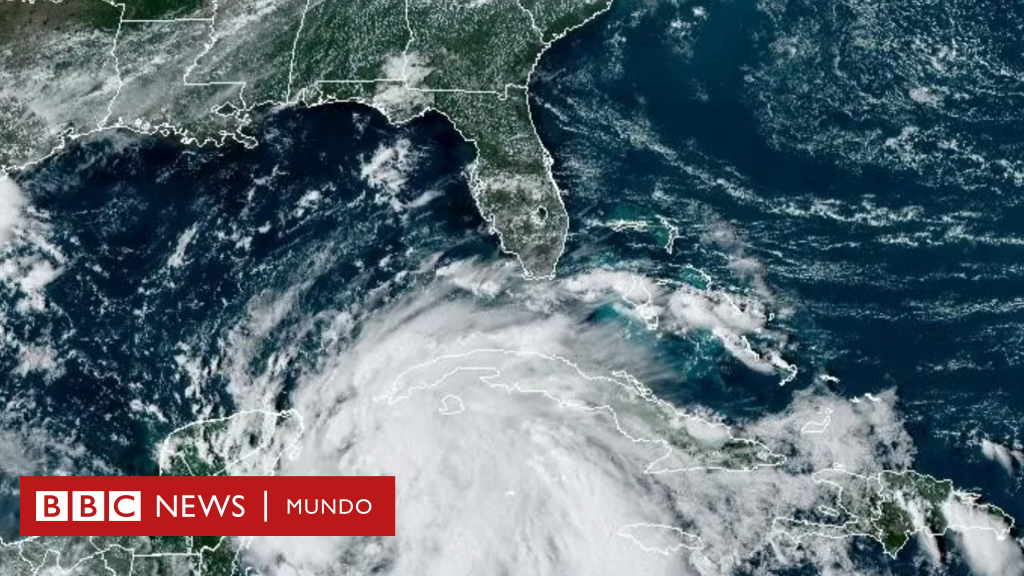 BBC NEWS | MUNDO